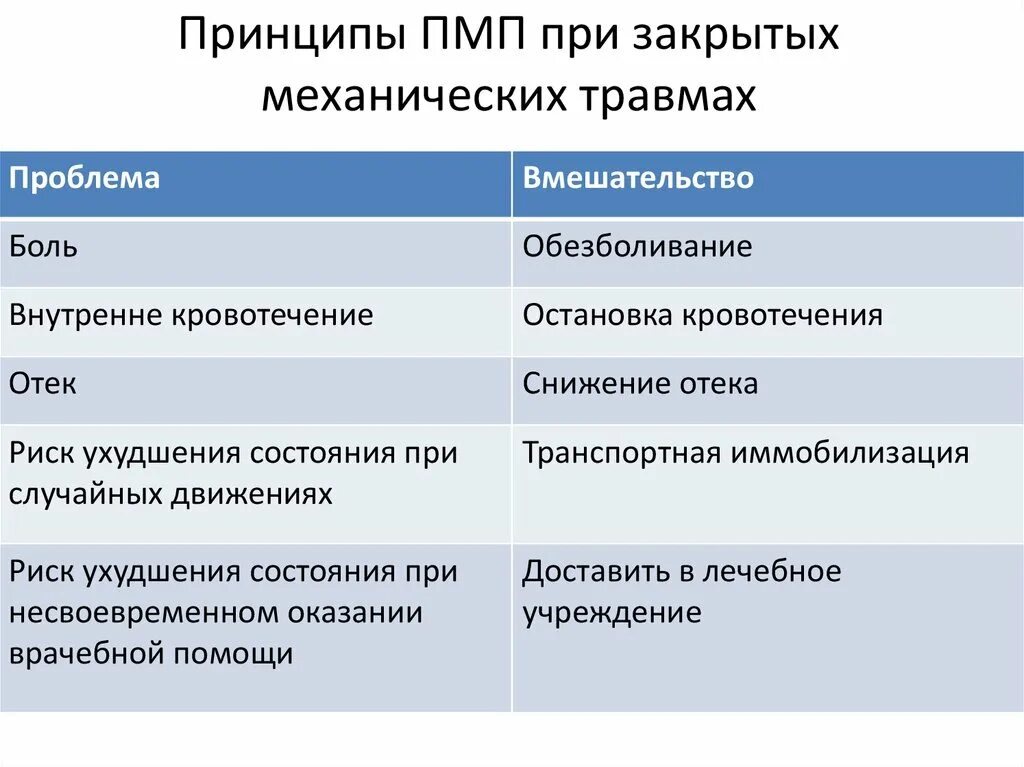 Принципы ПМП при закрытых механических травмах

| Проблема | Вмешательство |
|---|---|
| Боль | Обезболивание |
| Внутренне кровотечение | Остановка кровотечения |
| Отек | Снижение отека |
| Риск ухудшения состояния при случайных движениях | Транспортная иммобилизация |
| Риск ухудшения состояния при несвоевременном оказании врачебной помощи | Доставить в лечебное учреждение |